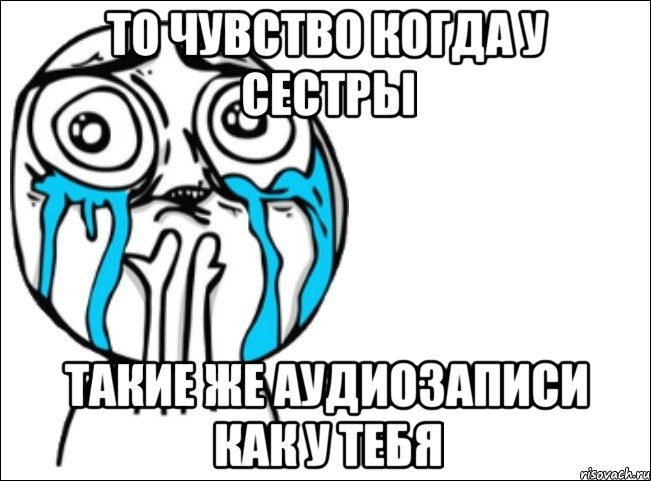 ТО ЧУВСТВО КОГДА У СЕСТРЫ

ТАКИЕ ЖЕ АУДИОЗАПИСИ КАК У ТЕБЯ

risovach.ru